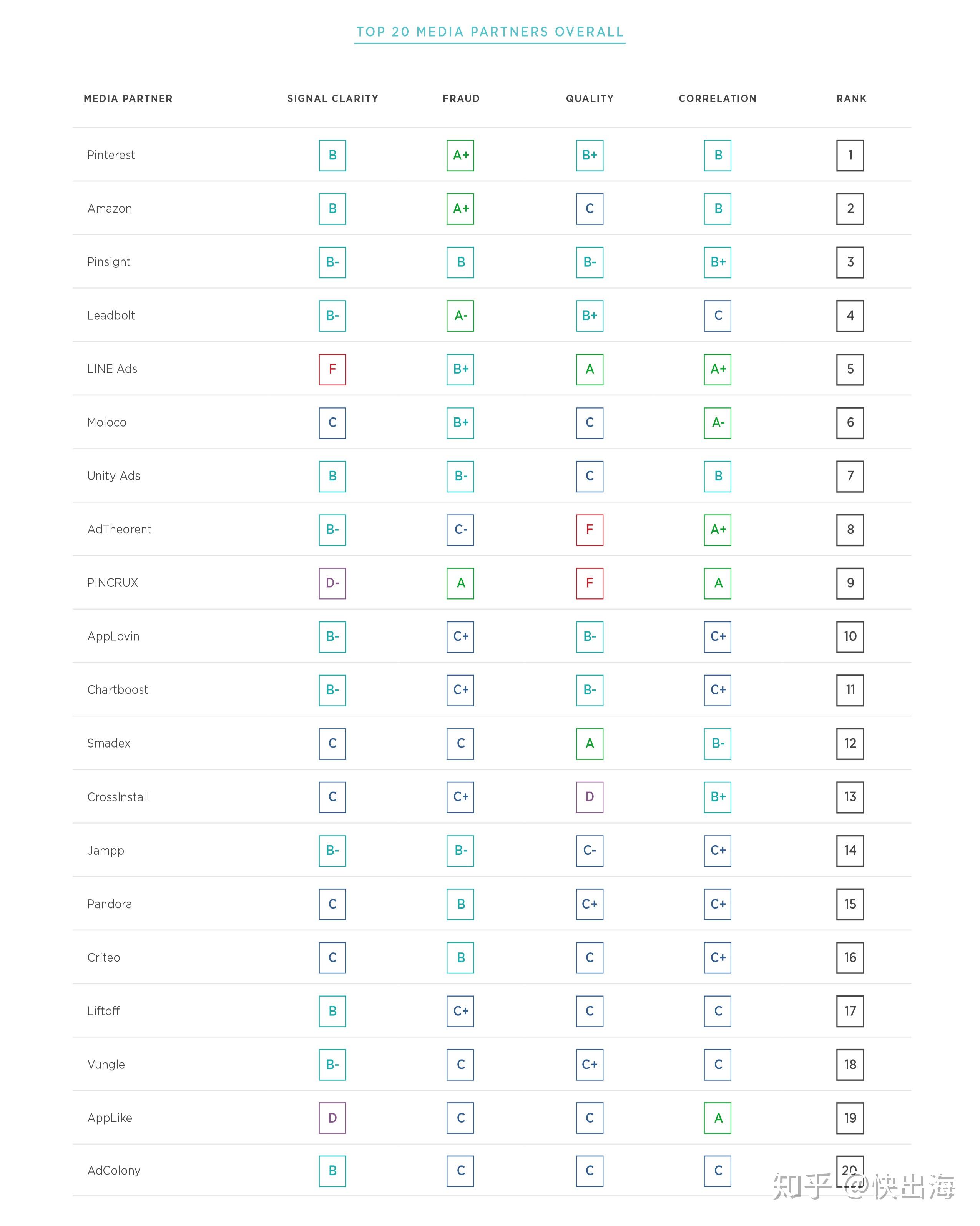 TOP 20 MEDIA PARTNERS OVERALL

| MEDIA PARTNER | SIGNAL CLARITY | FRAUD | QUALITY | CORRELATION | RANK |
|---|---|---|---|---|---|
| Pinterest | B | A+ | B+ | B | 1 |
| Amazon | B | A+ | C | B | 2 |
| Pinsight | B- | B | B- | B+ | 3 |
| Leadbolt | B- | A- | B+ | C | 4 |
| LINE Ads | F | B+ | A | A+ | 5 |
| Moloco | C | B+ | C | A- | 6 |
| Unity Ads | B | B- | C | B | 7 |
| AdTheorent | B- | C- | F | A+ | 8 |
| PINCRUX | D- | A | F | A | 9 |
| AppLovin | B- | C+ | B- | C+ | 10 |
| Chartboost | B- | C+ | B- | C+ | 11 |
| Smadex | C | C | A | B- | 12 |
| CrossInstall | C | C+ | D | B+ | 13 |
| Jampp | B- | B- | C- | C+ | 14 |
| Pandora | C | B | C+ | C+ | 15 |
| Criteo | C | B | C | C+ | 16 |
| Liftoff | B | C+ | C | C | 17 |
| Vungle | B- | C | C+ | C | 18 |
| AppLike | D | C | C | A | 19 |
| AdColony | B | C | C | C | 20 |

知乎 @快出海